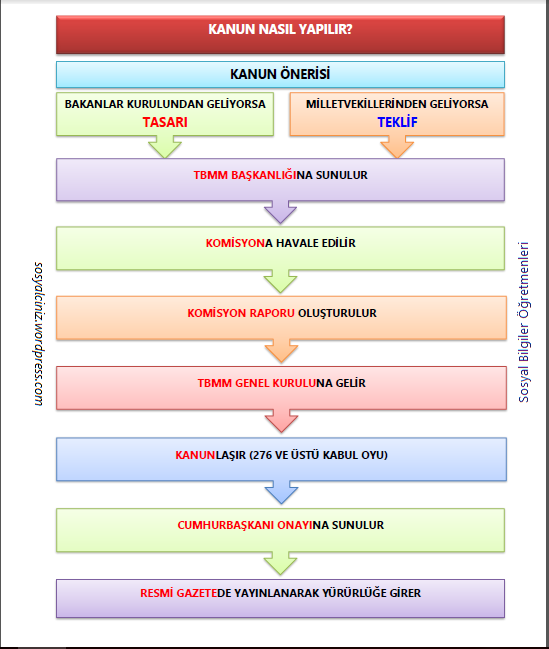 KANUN NASIL YAPILIR?

KANUN ÖNERİSİ

BAKANLAR KURULUNDAN GELİYORSA
TASARI

MİLLETVEKİLLERİNDEN GELİYORSA
TEKLİF

TBMM BAŞKANLIĞINA SUNULUR

KOMİSYONA HAVALE EDİLİR

KOMİSYON RAPORU OLUŞTURULUR

TBMM GENEL KURULUNA GELİR

KANUNLAŞIR (276 VE ÜSTÜ KABUL OYU)

CUMHURBAŞKANI ONAYINA SUNULUR

RESMİ GAZETEDE YAYINLANARAK YÜRÜRLÜĞE GİRER

sosyalciniz.wordpress.com

Sosyal Bilgiler Öğretmenleri